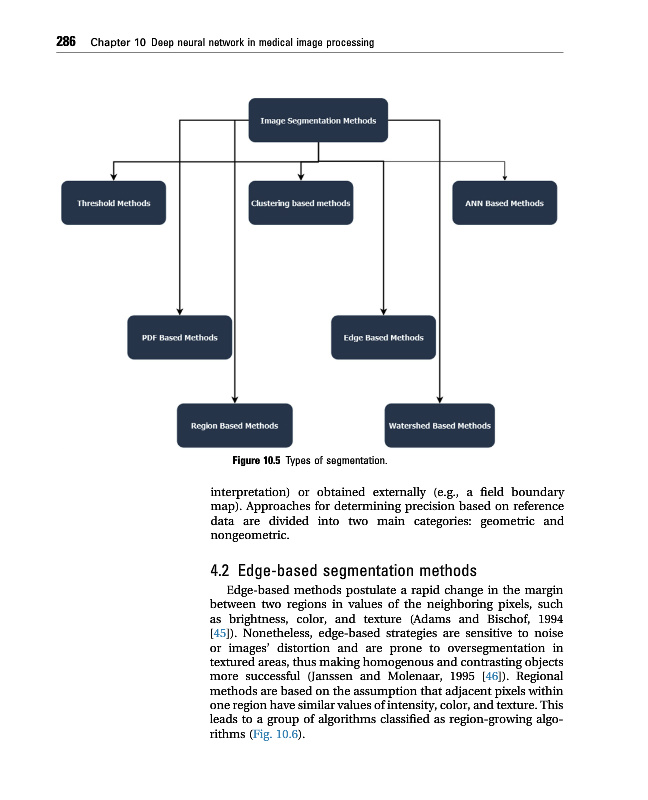 286 Chapter 10 Deep neural network in medical image processing

Image Segmentation Methods

Threshold Methods

Clustering based methods

ANN Based Methods

PDF Based Methods

Edge Based Methods

Region Based Methods

Watershed Based Methods

Figure 10.5 Types of segmentation.

interpretation) or obtained externally (e.g., a field boundary map). Approaches for determining precision based on reference data are divided into two main categories: geometric and nongeometric.

4.2 Edge-based segmentation methods

Edge-based methods postulate a rapid change in the margin between two regions in values of the neighboring pixels, such as brightness, color, and texture (Adams and Bischof, 1994 [45]). Nonetheless, edge-based strategies are sensitive to noise or images' distortion and are prone to oversegmentation in textured areas, thus making homogenous and contrasting objects more successful (Janssen and Molenaar, 1995 [46]). Regional methods are based on the assumption that adjacent pixels within one region have similar values of intensity, color, and texture. This leads to a group of algorithms classified as region-growing algorithms (Fig. 10.6).